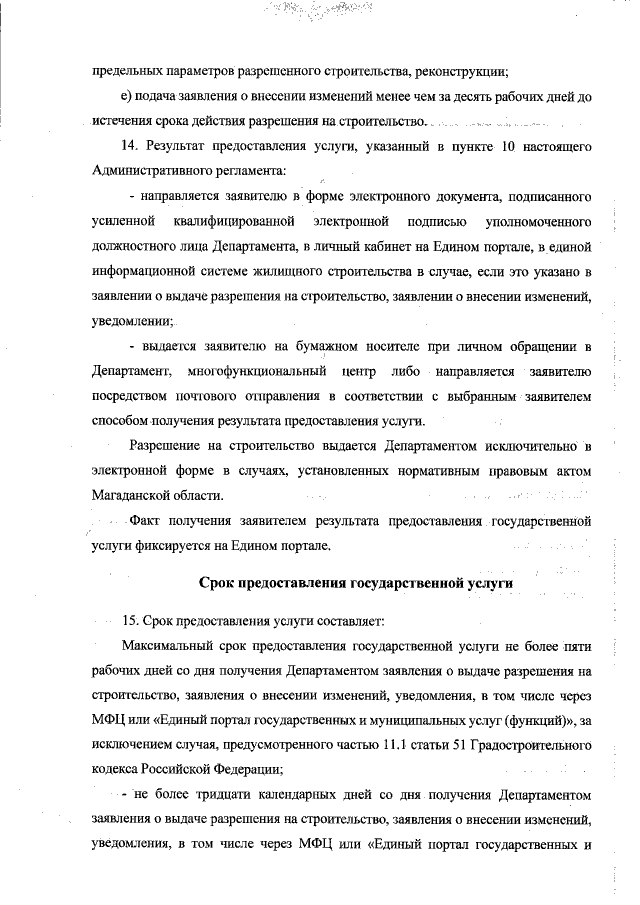 предельных параметров разрешенного строительства, реконструкции;

е) подача заявления о внесении изменений менее чем за десять рабочих дней до истечения срока действия разрешения на строительство.

14. Результат предоставления услуги, указанный в пункте 10 настоящего Административного регламента:

- направляется заявителю в форме электронного документа, подписанного усиленной квалифицированной электронной подписью уполномоченного должностного лица Департамента, в личный кабинет на Едином портале, в единой информационной системе жилищного строительства в случае, если это указано в заявлении о выдаче разрешения на строительство, заявлении о внесении изменений, уведомлении;

- выдается заявителю на бумажном носителе при личном обращении в Департамент, многофункциональный центр либо направляется заявителю посредством почтового отправления в соответствии с выбранным заявителем способом получения результата предоставления услуги.

Разрешение на строительство выдается Департаментом исключительно в электронной форме в случаях, установленных нормативным правовым актом Магаданской области.

Факт получения заявителем результата предоставления государственной услуги фиксируется на Едином портале.

Срок предоставления государственной услуги

15. Срок предоставления услуги составляет:

Максимальный срок предоставления государственной услуги не более пяти рабочих дней со дня получения Департаментом заявления о выдаче разрешения на строительство, заявления о внесении изменений, уведомления, в том числе через МФЦ или «Единый портал государственных и муниципальных услуг (функций)», за исключением случая, предусмотренного частью 11.1 статьи 51 Градостроительного кодекса Российской Федерации;

- не более тридцати календарных дней со дня получения Департаментом заявления о выдаче разрешения на строительство, заявления о внесении изменений, уведомления, в том числе через МФЦ или «Единый портал государственных и